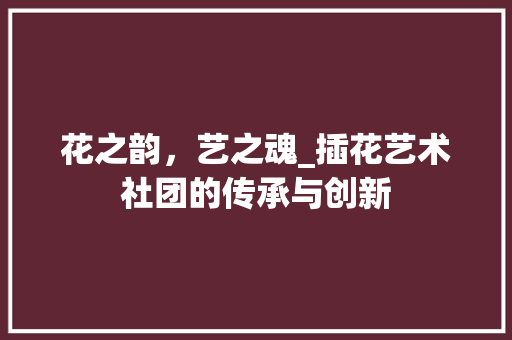 花之韵，艺之魂_插花艺术社团的传承与创新